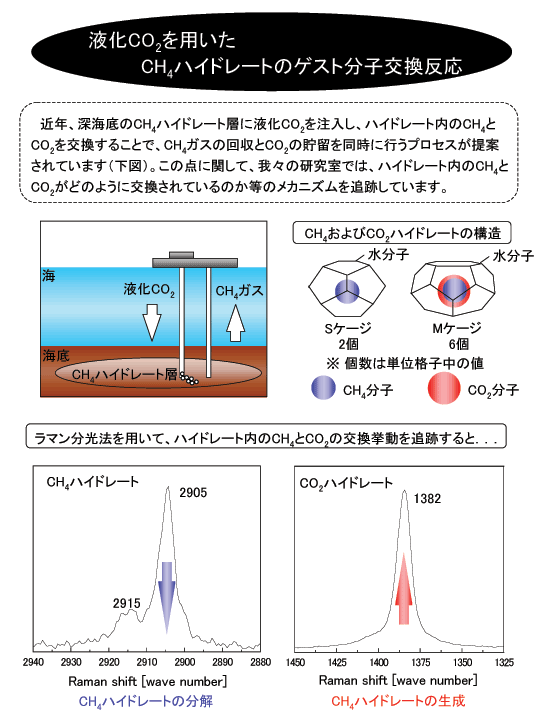 液化$CO_2$を用いた
$CH_4$ハイドレートのゲスト分子交換反応

近年、深海底の$CH_4$ハイドレート層に液化$CO_2$を注入し、ハイドレート内の$CH_4$と$CO_2$を交換することで、$CH_4$ガスの回収と$CO_2$の貯留を同時に行うプロセスが提案されています(下図)。この点に関して、我々の研究室では、ハイドレート内の$CH_4$と$CO_2$がどのように交換されているのか等のメカニズムを追跡しています。

海
液化$CO_2$
$CH_4$ガス
海底
$CH_4$ハイドレート層

$CH_4$および$CO_2$ハイドレートの構造
水分子
水分子
Sケージ
2個
Mケージ
6個
※ 個数は単位格子中の値
$CH_4$分子
$CO_2$分子

ラマン分光法を用いて、ハイドレート内の$CH_4$と$CO_2$の交換挙動を追跡すると. . .

$CH_4$ハイドレート
2905
2915
2940 2930 2920 2910 2900 2890 2880
Raman shift [wave number]
$CH_4$ハイドレートの分解

$CO_2$ハイドレート
1382
1450 1425 1400 1375 1350 1325
Raman shift [wave number]
$CH_4$ハイドレートの生成